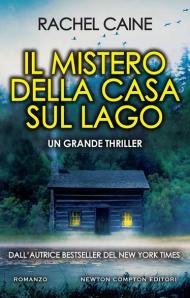 RACHEL CAINE

IL MISTERO DELLA CASA SUL LAGO

UN GRANDE THRILLER

DALL'AUTRICE BESTSELLER DEL NEW YORK TIMES

ROMANZO

NEWTON COMPTON EDITORI